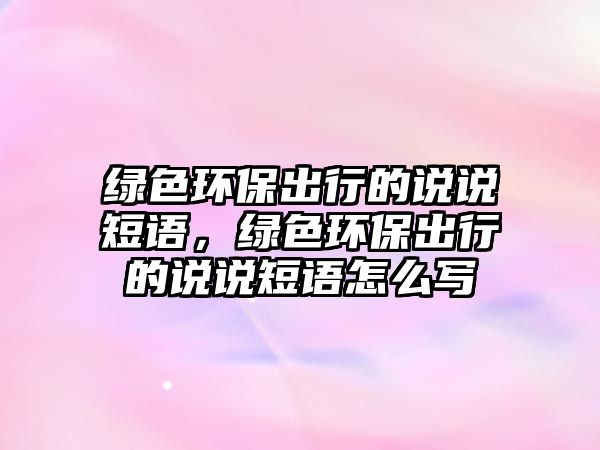 绿色环保出行的说说短语，绿色环保出行的说说短语怎么写